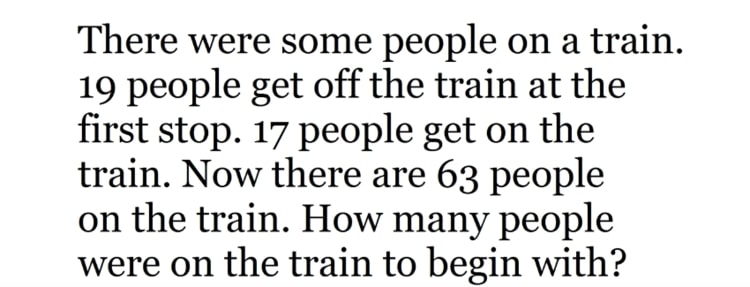 There were some people on a train. 19 people get off the train at the first stop. 17 people get on the train. Now there are 63 people on the train. How many people were on the train to begin with?